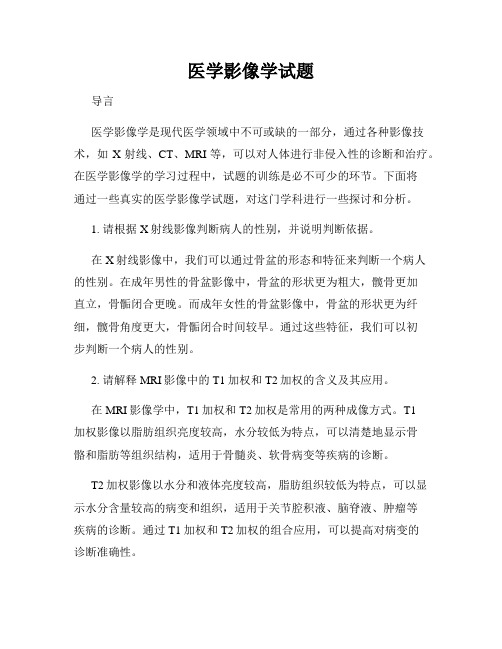 医学影像学试题

导言

医学影像学是现代医学领域中不可或缺的一部分，通过各种影像技术，如 X 射线、CT、MRI 等，可以对人体进行非侵入性的诊断和治疗。在医学影像学的学习过程中，试题的训练是必不可少的环节。下面将通过一些真实的医学影像学试题，对这门学科进行一些探讨和分析。

1. 请根据 X 射线影像判断病人的性别，并说明判断依据。

在 X 射线影像中，我们可以通过骨盆的形态和特征来判断一个病人的性别。在成年男性的骨盆影像中，骨盆的形状更为粗大，髋骨更加直立，骨骺闭合更晚。而成年女性的骨盆影像中，骨盆的形状更为纤细，髋骨角度更大，骨骺闭合时间较早。通过这些特征，我们可以初步判断一个病人的性别。

2. 请解释 MRI 影像中的 T1 加权和 T2 加权的含义及其应用。

在 MRI 影像学中，T1 加权和 T2 加权是常用的两种成像方式。T1 加权影像以脂肪组织亮度较高，水分较低为特点，可以清楚地显示骨骼和脂肪等组织结构，适用于骨髓炎、软骨病变等疾病的诊断。

T2 加权影像以水分和液体亮度较高，脂肪组织较低为特点，可以显示水分含量较高的病变和组织，适用于关节腔积液、脑脊液、肿瘤等疾病的诊断。通过 T1 加权和 T2 加权的组合应用，可以提高对病变的诊断准确性。